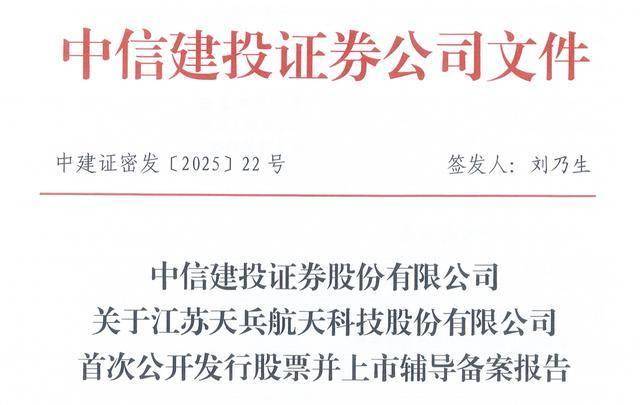 中信建投证券公司文件

中建证密发〔2025〕22号 签发人：刘乃生

中信建投证券股份有限公司
关于江苏天兵航天科技股份有限公司
首次公开发行股票并上市辅导备案报告